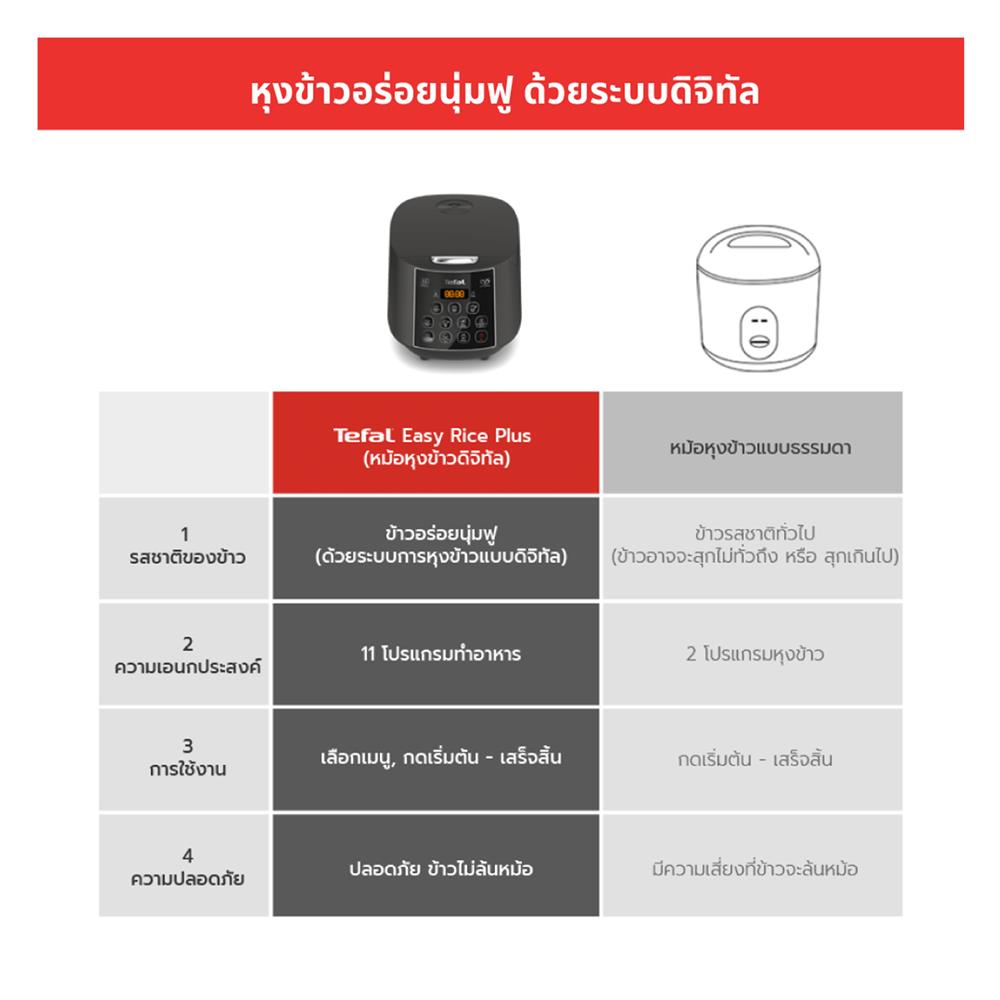 หุงข้าวอร่อยนุ่มฟู ด้วยระบบดิจิทัล

Tefal

00:00

|  | Tefal Easy Rice Plus (หม้อหุงข้าวดิจิทัล) | หม้อหุงข้าวแบบธรรมดา |
|---|---|---|
| 1 รสชาติของข้าว | ข้าวอร่อยนุ่มฟู (ด้วยระบบการหุงข้าวแบบดิจิทัล) | ข้าวรสชาติทั่วไป (ข้าวอาจจะสุกไม่ทั่วถึง หรือ สุกเกินไป) |
| 2 ความเอนกประสงค์ | 11 โปรแกรมทำอาหาร | 2 โปรแกรมหุงข้าว |
| 3 การใช้งาน | เลือกเมนู, กดเริ่มต้น - เสร็จสิ้น | กดเริ่มต้น - เสร็จสิ้น |
| 4 ความปลอดภัย | ปลอดภัย ข้าวไม่ล้นหม้อ | มีความเสี่ยงที่ข้าวจะล้นหม้อ |